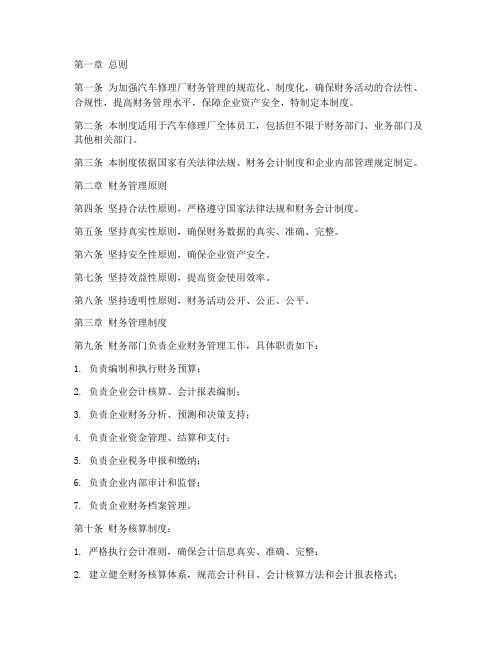 第一章 总则

第一条 为加强汽车修理厂财务管理的规范化、制度化，确保财务活动的合法性、合规性，提高财务管理水平，保障企业资产安全，特制定本制度。

第二条 本制度适用于汽车修理厂全体员工，包括但不限于财务部门、业务部门及其他相关部门。

第三条 本制度依据国家有关法律法规、财务会计制度和企业内部管理规定制定。

第二章 财务管理原则

第四条 坚持合法性原则，严格遵守国家法律法规和财务会计制度。

第五条 坚持真实性原则，确保财务数据的真实、准确、完整。

第六条 坚持安全性原则，确保企业资产安全。

第七条 坚持效益性原则，提高资金使用效率。

第八条 坚持透明性原则，财务活动公开、公正、公平。

第三章 财务管理制度

第九条 财务部门负责企业财务管理工作，具体职责如下：

1. 负责编制和执行财务预算；

2. 负责企业会计核算、会计报表编制；

3. 负责企业财务分析、预测和决策支持；

4. 负责企业资金管理、结算和支付；

5. 负责企业税务申报和缴纳；

6. 负责企业内部审计和监督；

7. 负责企业财务档案管理。

第十条 财务核算制度：

1. 严格执行会计准则，确保会计信息真实、准确、完整；

2. 建立健全财务核算体系，规范会计科目、会计核算方法和会计报表格式；